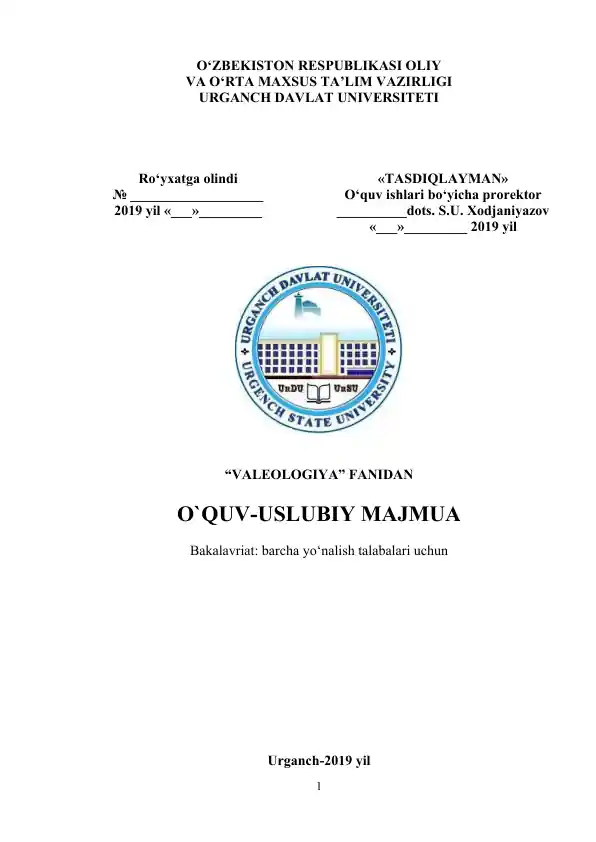 O‘ZBEKISTON RESPUBLIKASI OLIY
VA O‘RTA MAXSUS TA’LIM VAZIRLIGI
URGANCH DAVLAT UNIVERSITETI

Ro‘yxatga olindi
№ ___________________
2019 yil «___»_________

«TASDIQLAYMAN»
O‘quv ishlari bo‘yicha prorektor
__________dots. S.U. Xodjaniyazov
«___»_________ 2019 yil

URGANCH DAVLAT UNIVERSITETI
URGENCH STATE UNIVERSITY
UrDU UrSU

“VALEOLOGIYA” FANIDAN

O`QUV-USLUBIY MAJMUA

Bakalavriat: barcha yo‘nalish talabalari uchun

Urganch-2019 yil

1